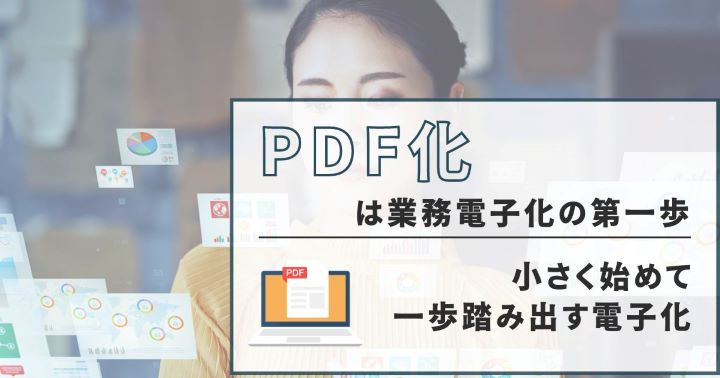 ＰＤＦ化

は業務電子化の第一歩

PDF

小さく始めて
一歩踏み出す電子化